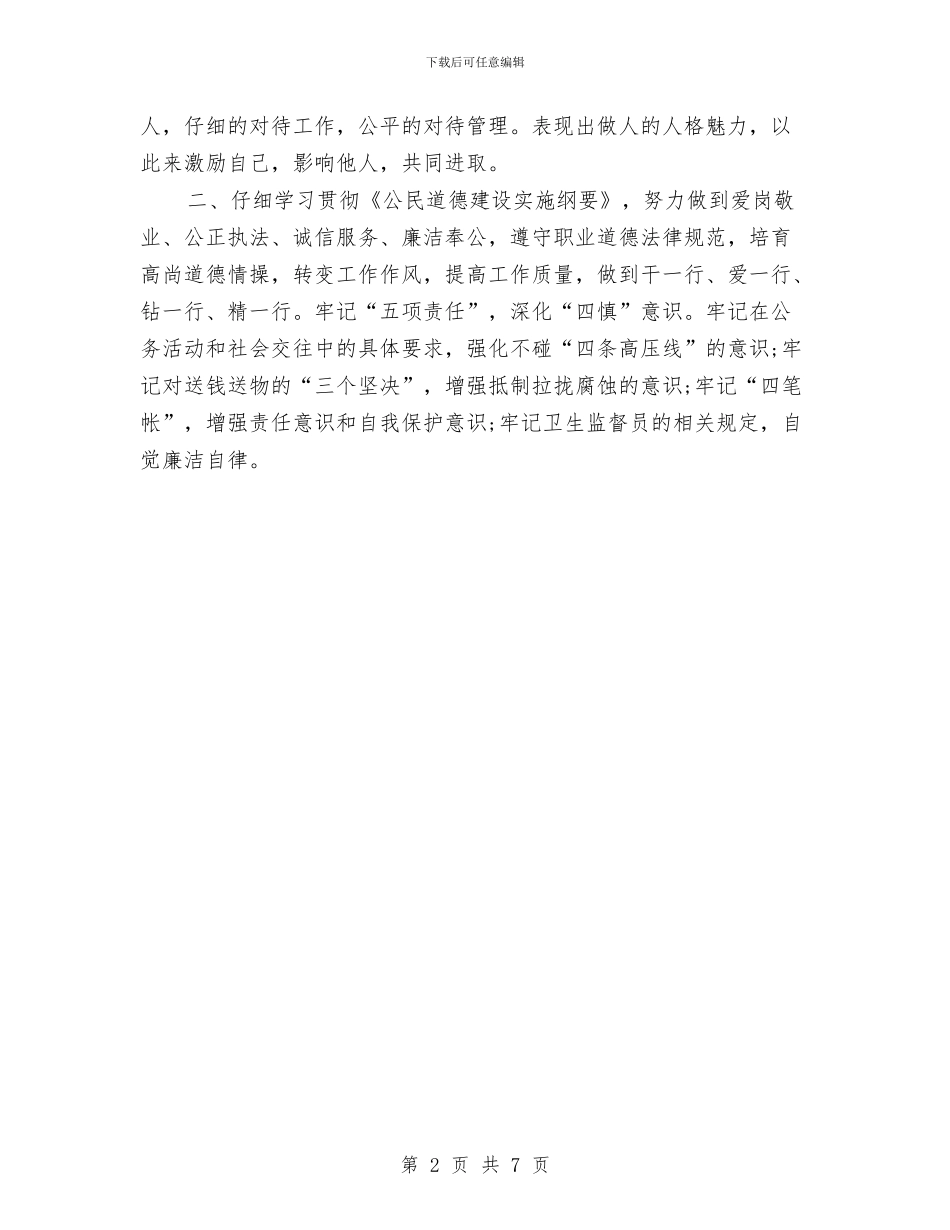 下载后可任意编辑

人，仔细的对待工作，公平的对待管理。表现出做人的人格魅力，以此来激励自己，影响他人，共同进取。

二、仔细学习贯彻《公民道德建设实施纲要》，努力做到爱岗敬业、公正执法、诚信服务、廉洁奉公，遵守职业道德法律规范，培育高尚道德情操，转变工作作风，提高工作质量，做到干一行、爱一行、钻一行、精一行。牢记“五项责任”，深化“四慎”意识。牢记在公务活动和社会交往中的具体要求，强化不碰“四条高压线”的意识;牢记对送钱送物的“三个坚决”，增强抵制拉拢腐蚀的意识;牢记“四笔帐”，增强责任意识和自我保护意识;牢记卫生监督员的相关规定，自觉廉洁自律。

第 2 页 共 7 页